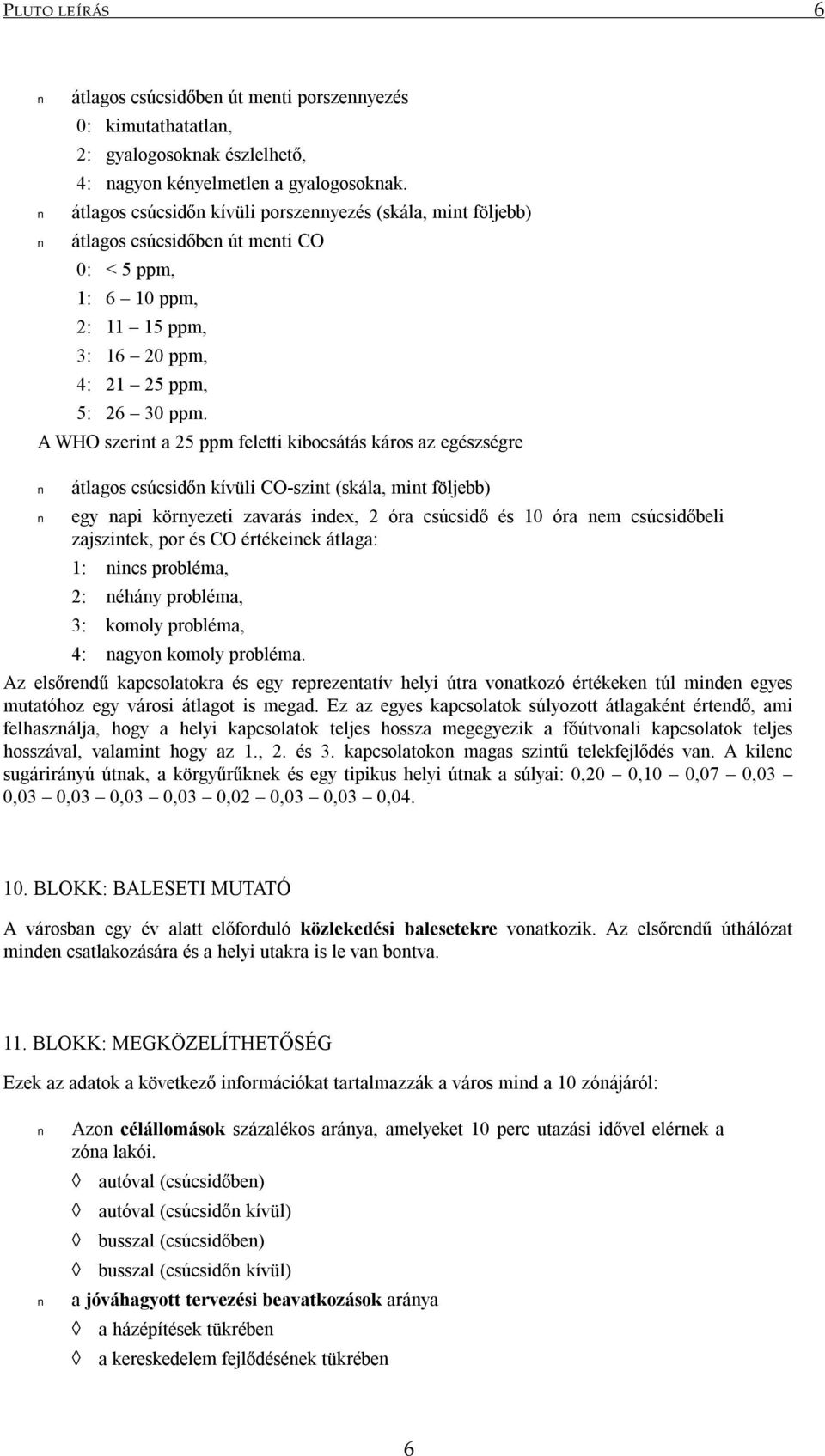 PLUTO LEÍRÁS 6

n átlagos csúcsidőben út menti porszennyezés
0: kimutathatatlan,
2: gyalogosoknak észlelhető,
4: nagyon kényelmetlen a gyalogosoknak.
n átlagos csúcsidőn kívüli porszennyezés (skála, mint följebb)
n átlagos csúcsidőben út menti CO
0: < 5 ppm,
1: 6 – 10 ppm,
2: 11 – 15 ppm,
3: 16 – 20 ppm,
4: 21 – 25 ppm,
5: 26 – 30 ppm.
A WHO szerint a 25 ppm feletti kibocsátás káros az egészségre

n átlagos csúcsidőn kívüli CO-szint (skála, mint följebb)
n egy napi környezeti zavarás index, 2 óra csúcsidő és 10 óra nem csúcsidőbeli zajszintek, por és CO értékeinek átlaga:
1: nincs probléma,
2: néhány probléma,
3: komoly probléma,
4: nagyon komoly probléma.
Az elsőrendű kapcsolatokra és egy reprezentatív helyi útra vonatkozó értékeken túl minden egyes mutatóhoz egy városi átlagot is megad. Ez az egyes kapcsolatok súlyozott átlagaként értendő, ami felhasználja, hogy a helyi kapcsolatok teljes hossza megegyezik a főútvonali kapcsolatok teljes hosszával, valamint hogy az 1., 2. és 3. kapcsolatokon magas szintű telekfejlődés van. A kilenc sugárirányú útnak, a körgyűrűknek és egy tipikus helyi útnak a súlyai: 0,20 – 0,10 – 0,07 – 0,03 – 0,03 – 0,03 – 0,03 – 0,03 – 0,02 – 0,03 – 0,03 – 0,04.

10. BLOKK: BALESETI MUTATÓ

A városban egy év alatt előforduló közlekedési balesetekre vonatkozik. Az elsőrendű úthálózat minden csatlakozására és a helyi utakra is le van bontva.

11. BLOKK: MEGKÖZELÍTHETŐSÉG

Ezek az adatok a következő információkat tartalmazzák a város mind a 10 zónájáról:

n Azon célállomások százalékos aránya, amelyeket 10 perc utazási idővel elérnek a zóna lakói.
◊ autóval (csúcsidőben)
◊ autóval (csúcsidőn kívül)
◊ busszal (csúcsidőben)
◊ busszal (csúcsidőn kívül)
n a jóváhagyott tervezési beavatkozások aránya
◊ a házépítések tükrében
◊ a kereskedelem fejlődésének tükrében

6